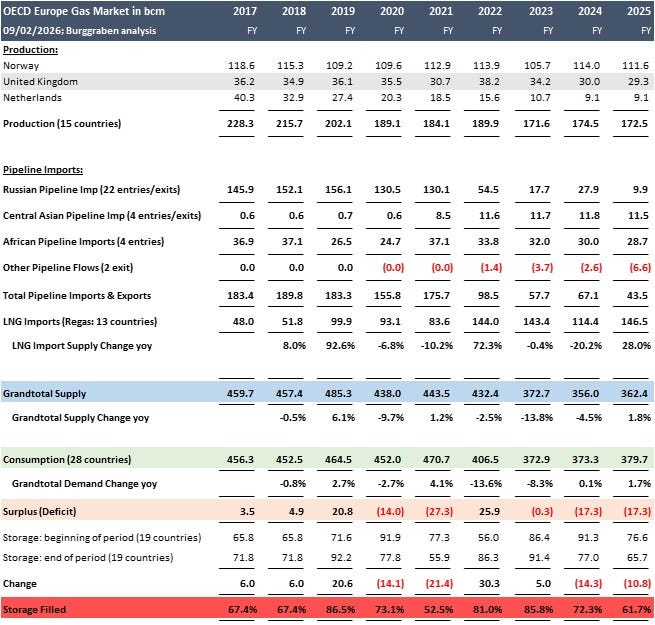 | OECD Europe Gas Market in bcm | 2017 | 2018 | 2019 | 2020 | 2021 | 2022 | 2023 | 2024 | 2025 |
|---|---|---|---|---|---|---|---|---|---|
| 09/02/2026; Burggraben analysis | FY | FY | FY | FY | FY | FY | FY | FY | FY |
| Production: | | | | | | | | | |
| Norway | 118.6 | 115.3 | 109.2 | 109.6 | 112.9 | 113.9 | 105.7 | 114.0 | 111.6 |
| United Kingdom | 36.2 | 34.9 | 36.1 | 35.5 | 30.7 | 38.2 | 34.2 | 30.0 | 29.3 |
| Netherlands | 40.3 | 32.9 | 27.4 | 20.3 | 18.5 | 15.6 | 10.7 | 9.1 | 9.1 |
| Production (15 countries) | 228.3 | 215.7 | 202.1 | 189.1 | 184.1 | 189.9 | 171.6 | 174.5 | 172.5 |
| Pipeline Imports: | | | | | | | | | |
| Russian Pipeline Imp (22 entries/exits) | 145.9 | 152.1 | 156.1 | 130.5 | 130.1 | 54.5 | 17.7 | 27.9 | 9.9 |
| Central Asian Pipeline Imp (4 entries/exits) | 0.6 | 0.6 | 0.7 | 0.6 | 8.5 | 11.6 | 11.7 | 11.8 | 11.5 |
| African Pipeline Imports (4 entries) | 36.9 | 37.1 | 26.5 | 24.7 | 37.1 | 33.8 | 32.0 | 30.0 | 28.7 |
| Other Pipeline Flows (2 exit) | 0.0 | 0.0 | 0.0 | (0.0) | (0.0) | (1.4) | (3.7) | (2.6) | (6.6) |
| Total Pipeline Imports & Exports | 183.4 | 189.8 | 183.3 | 155.8 | 175.7 | 98.5 | 57.7 | 67.1 | 43.5 |
| LNG Imports (Regas: 13 countries) | 48.0 | 51.8 | 99.9 | 93.1 | 83.6 | 144.0 | 143.4 | 114.4 | 146.5 |
| LNG Import Supply Change yoy | | 8.0% | 92.6% | -6.8% | -10.2% | 72.3% | -0.4% | -20.2% | 28.0% |
| Grandtotal Supply | 459.7 | 457.4 | 485.3 | 438.0 | 443.5 | 432.4 | 372.7 | 356.0 | 362.4 |
| Grandtotal Supply Change yoy | | -0.5% | 6.1% | -9.7% | 1.2% | -2.5% | -13.8% | -4.5% | 1.8% |
| Consumption (28 countries) | 456.3 | 452.5 | 464.5 | 452.0 | 470.7 | 406.5 | 372.9 | 373.3 | 379.7 |
| Grandtotal Demand Change yoy | | -0.8% | 2.7% | -2.7% | 4.1% | -13.6% | -8.3% | 0.1% | 1.7% |
| Surplus (Deficit) | 3.5 | 4.9 | 20.8 | (14.0) | (27.3) | 25.9 | (0.3) | (17.3) | (17.3) |
| Storage: beginning of period (19 countries) | 65.8 | 65.8 | 71.6 | 91.9 | 77.3 | 56.0 | 86.4 | 91.3 | 76.6 |
| Storage: end of period (19 countries) | 71.8 | 71.8 | 92.2 | 77.8 | 55.9 | 86.3 | 91.4 | 77.0 | 65.7 |
| Change | 6.0 | 6.0 | 20.6 | (14.1) | (21.4) | 30.3 | 5.0 | (14.3) | (10.8) |
| Storage Filled | 67.4% | 67.4% | 86.5% | 73.1% | 52.5% | 81.0% | 85.8% | 72.3% | 61.7% |